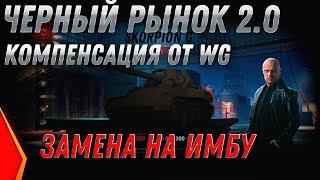 ЧЕРНЫЙ РЫНОК 2.0
SKORPION G
КОМПЕНСАЦИЯ ОТ WG
ЗАМЕНА НА ИМБУ